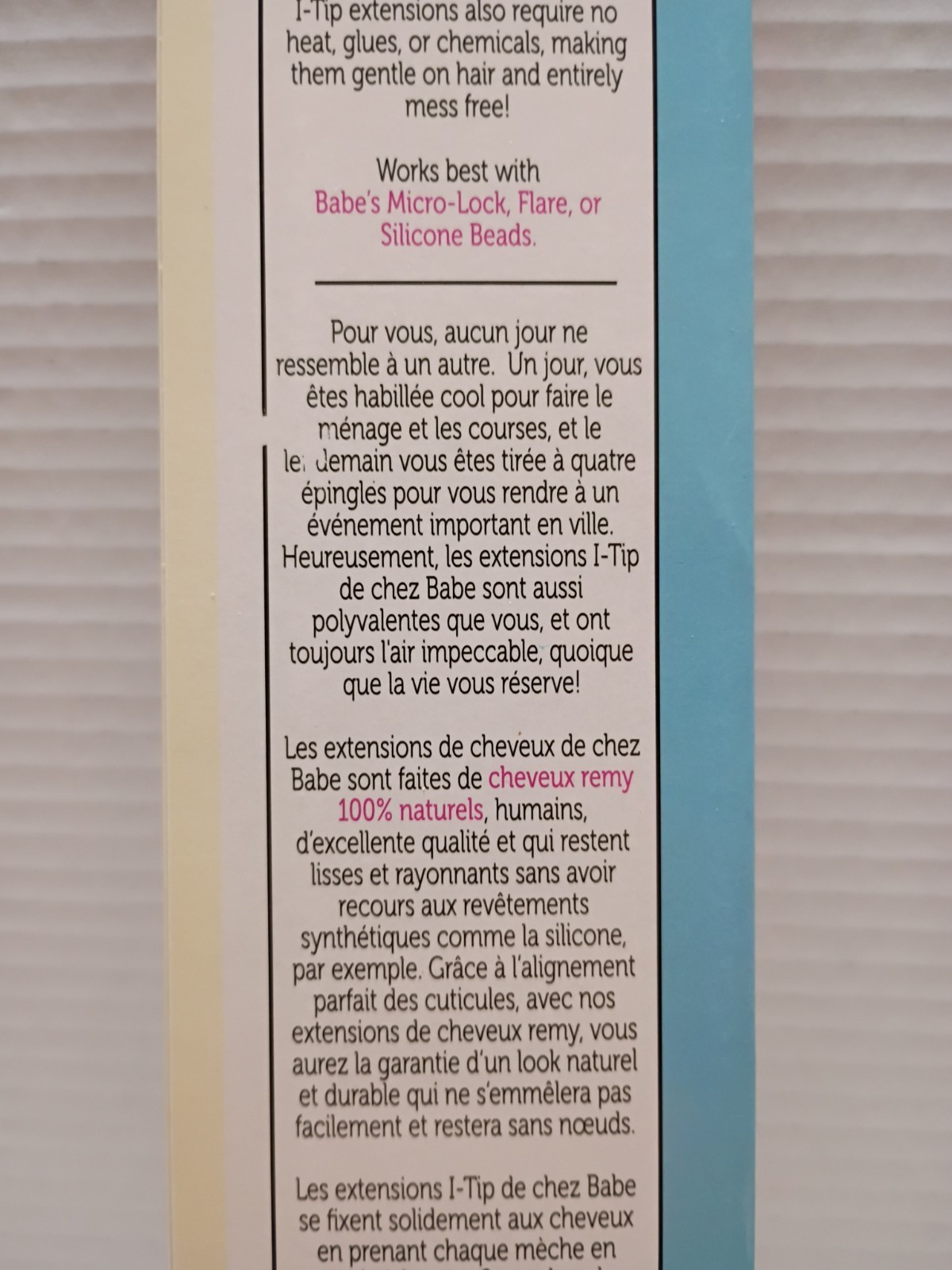 I-Tip extensions also require no heat, glues, or chemicals, making them gentle on hair and entirely mess free!

Works best with Babe's Micro-Lock, Flare, or Silicone Beads.

Pour vous, aucun jour ne ressemble à un autre. Un jour, vous êtes habillée cool pour faire le ménage et les courses, et le lendemain vous êtes tirée à quatre épingles pour vous rendre à un événement important en ville. Heureusement, les extensions I-Tip de chez Babe sont aussi polyvalentes que vous, et ont toujours l'air impeccable, quoique que la vie vous réserve!

Les extensions de cheveux de chez Babe sont faites de cheveux remy 100% naturels, humains, d'excellente qualité et qui restent lisses et rayonnants sans avoir recours aux revêtements synthétiques comme la silicone, par exemple. Grâce à l'alignement parfait des cuticules, avec nos extensions de cheveux remy, vous aurez la garantie d'un look naturel et durable qui ne s'emmêlera pas facilement et restera sans nœuds.

Les extensions I-Tip de chez Babe se fixent solidement aux cheveux en prenant chaque mèche en